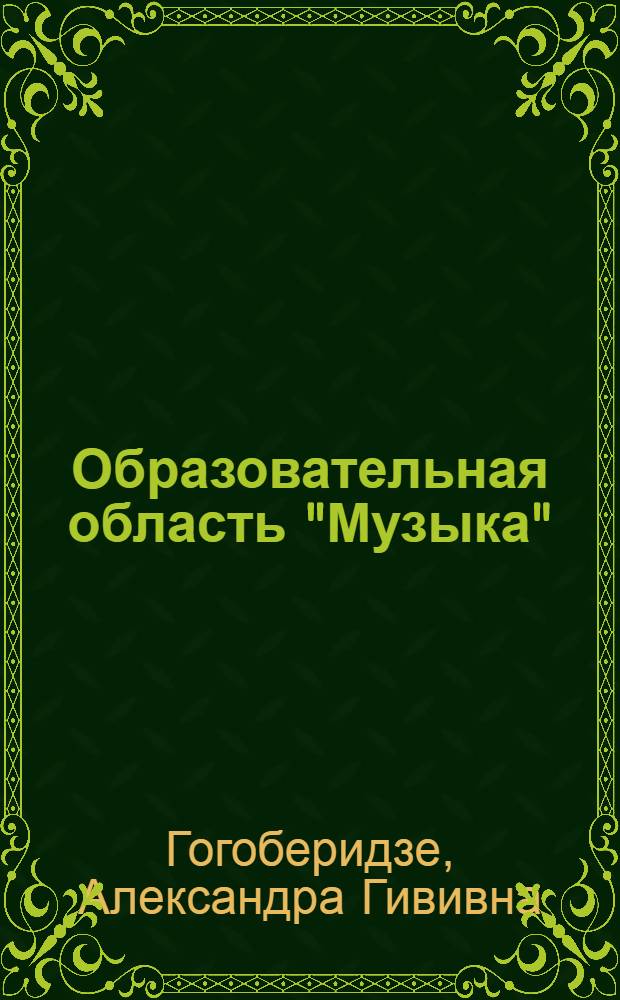 Образовательная область "Музыка"

Гогоберидзе, Александра Гививна